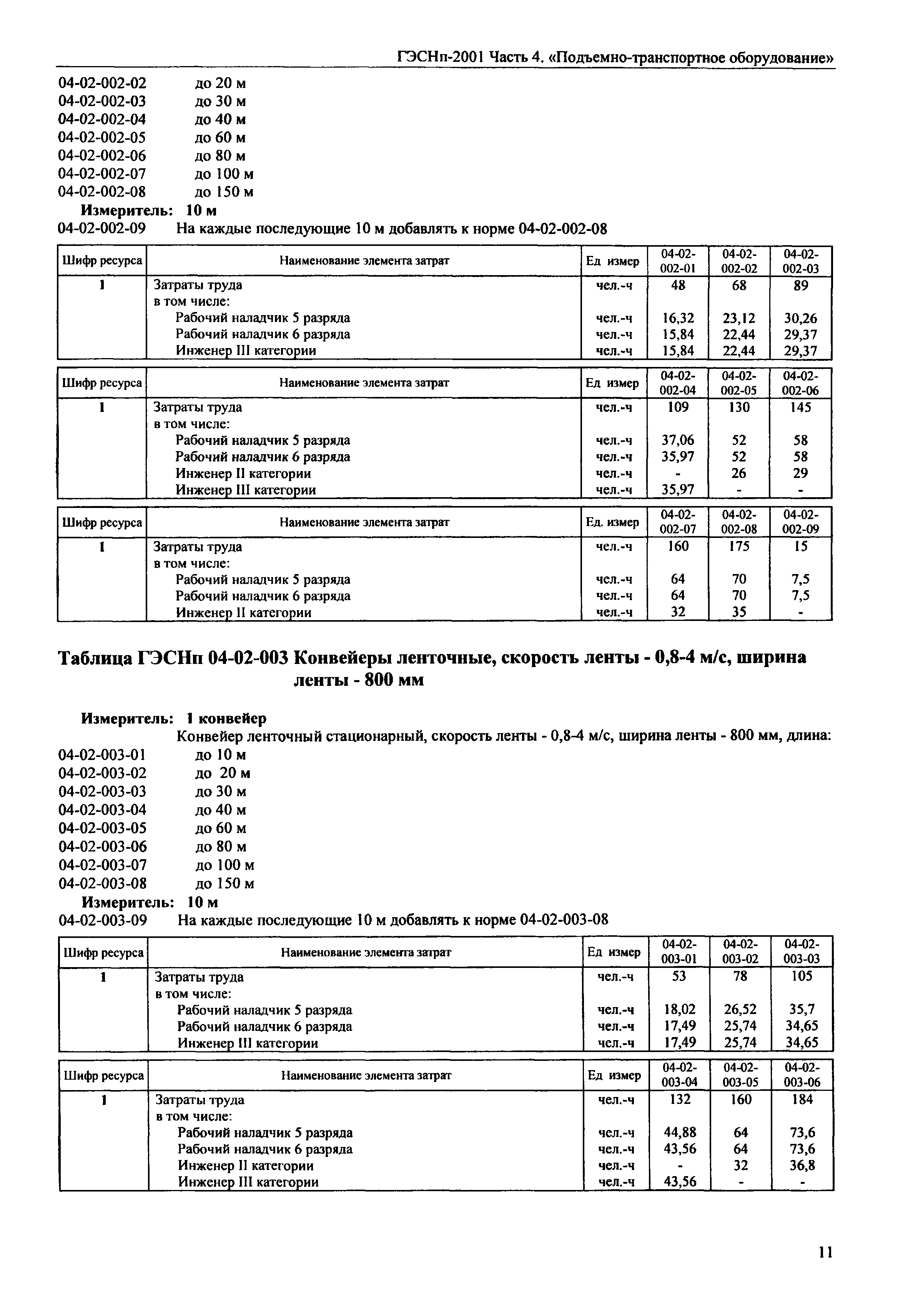 ГЭСНп-2001 Часть 4. «Подъемно-транспортное оборудование»

04-02-002-02 до 20 м
04-02-002-03 до 30 м
04-02-002-04 до 40 м
04-02-002-05 до 60 м
04-02-002-06 до 80 м
04-02-002-07 до 100 м
04-02-002-08 до 150 м
Измеритель: 10 м
04-02-002-09 На каждые последующие 10 м добавлять к норме 04-02-002-08

| Шифр ресурса | Наименование элемента затрат | Ед измер | 04-02-002-01 | 04-02-002-02 | 04-02-002-03 |
|---|---|---|---|---|---|
| 1 | Затраты труда | чел.-ч | 48 | 68 | 89 |
| | в том числе: | | | | |
| | Рабочий наладчик 5 разряда | чел.-ч | 16,32 | 23,12 | 30,26 |
| | Рабочий наладчик 6 разряда | чел.-ч | 15,84 | 22,44 | 29,37 |
| | Инженер III категории | чел.-ч | 15,84 | 22,44 | 29,37 |

| Шифр ресурса | Наименование элемента затрат | Ед измер | 04-02-002-04 | 04-02-002-05 | 04-02-002-06 |
|---|---|---|---|---|---|
| 1 | Затраты труда | чел.-ч | 109 | 130 | 145 |
| | в том числе: | | | | |
| | Рабочий наладчик 5 разряда | чел.-ч | 37,06 | 52 | 58 |
| | Рабочий наладчик 6 разряда | чел.-ч | 35,97 | 52 | 58 |
| | Инженер II категории | чел.-ч | - | 26 | 29 |
| | Инженер III категории | чел.-ч | 35,97 | - | - |

| Шифр ресурса | Наименование элемента затрат | Ед. измер | 04-02-002-07 | 04-02-002-08 | 04-02-002-09 |
|---|---|---|---|---|---|
| 1 | Затраты труда | чел.-ч | 160 | 175 | 15 |
| | в том числе: | | | | |
| | Рабочий наладчик 5 разряда | чел.-ч | 64 | 70 | 7,5 |
| | Рабочий наладчик 6 разряда | чел.-ч | 64 | 70 | 7,5 |
| | Инженер II категории | чел.-ч | 32 | 35 | - |

Таблица ГЭСНп 04-02-003 Конвейеры ленточные, скорость ленты - 0,8-4 м/с, ширина ленты - 800 мм

Измеритель: 1 конвейер
Конвейер ленточный стационарный, скорость ленты - 0,8-4 м/с, ширина ленты - 800 мм, длина:
04-02-003-01 до 10 м
04-02-003-02 до 20 м
04-02-003-03 до 30 м
04-02-003-04 до 40 м
04-02-003-05 до 60 м
04-02-003-06 до 80 м
04-02-003-07 до 100 м
04-02-003-08 до 150 м
Измеритель: 10 м
04-02-003-09 На каждые последующие 10 м добавлять к норме 04-02-003-08

| Шифр ресурса | Наименование элемента затрат | Ед измер | 04-02-003-01 | 04-02-003-02 | 04-02-003-03 |
|---|---|---|---|---|---|
| 1 | Затраты труда | чел.-ч | 53 | 78 | 105 |
| | в том числе: | | | | |
| | Рабочий наладчик 5 разряда | чел.-ч | 18,02 | 26,52 | 35,7 |
| | Рабочий наладчик 6 разряда | чел.-ч | 17,49 | 25,74 | 34,65 |
| | Инженер III категории | чел.-ч | 17,49 | 25,74 | 34,65 |

| Шифр ресурса | Наименование элемента затрат | Ед измер | 04-02-003-04 | 04-02-003-05 | 04-02-003-06 |
|---|---|---|---|---|---|
| 1 | Затраты труда | чел.-ч | 132 | 160 | 184 |
| | в том числе: | | | | |
| | Рабочий наладчик 5 разряда | чел.-ч | 44,88 | 64 | 73,6 |
| | Рабочий наладчик 6 разряда | чел.-ч | 43,56 | 64 | 73,6 |
| | Инженер II категории | чел.-ч | - | 32 | 36,8 |
| | Инженер III категории | чел.-ч | 43,56 | - | - |

11